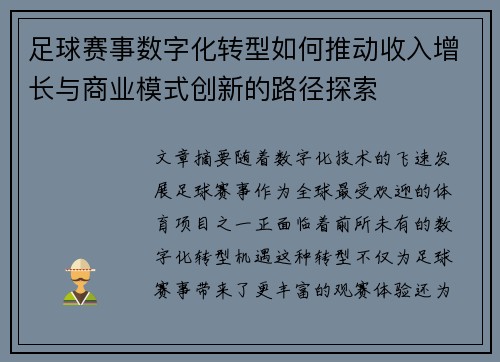 足球赛事数字化转型如何推动收入增长与商业模式创新的路径探索

文章摘要随着数字化技术的飞速发展足球赛事作为全球最受欢迎的体育项目之一正面临着前所未有的数字化转型机遇这种转型不仅为足球赛事带来了更丰富的观赛体验还为